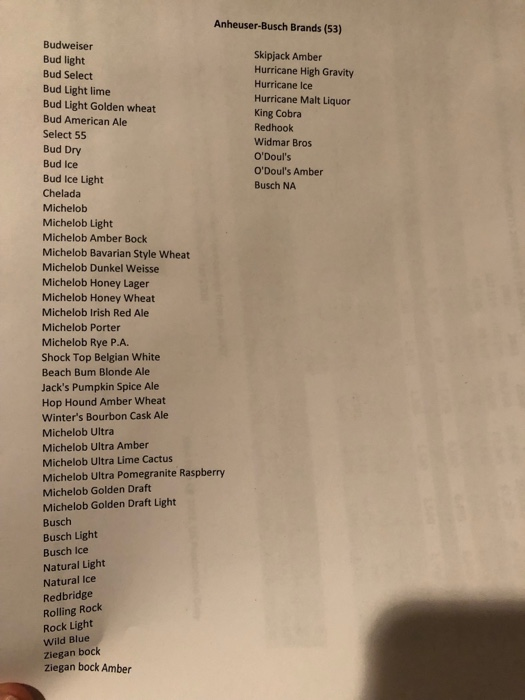 Anheuser-Busch Brands (53)

Budweiser
Bud light
Bud Select
Bud Light lime
Bud Light Golden wheat
Bud American Ale
Select 55
Bud Dry
Bud Ice
Bud Ice Light
Chelada
Michelob
Michelob Light
Michelob Amber Bock
Michelob Bavarian Style Wheat
Michelob Dunkel Weisse
Michelob Honey Lager
Michelob Honey Wheat
Michelob Irish Red Ale
Michelob Porter
Michelob Rye P.A.
Shock Top Belgian White
Beach Bum Blonde Ale
Jack's Pumpkin Spice Ale
Hop Hound Amber Wheat
Winter's Bourbon Cask Ale
Michelob Ultra
Michelob Ultra Amber
Michelob Ultra Lime Cactus
Michelob Ultra Pomegranite Raspberry
Michelob Golden Draft
Michelob Golden Draft Light
Busch
Busch Light
Busch Ice
Natural Light
Natural Ice
Redbridge
Rolling Rock
Rock Light
Wild Blue
Ziegan bock
Ziegan bock Amber

Skipjack Amber
Hurricane High Gravity
Hurricane Ice
Hurricane Malt Liquor
King Cobra
Redhook
Widmar Bros
O'Doul's
O'Doul's Amber
Busch NA